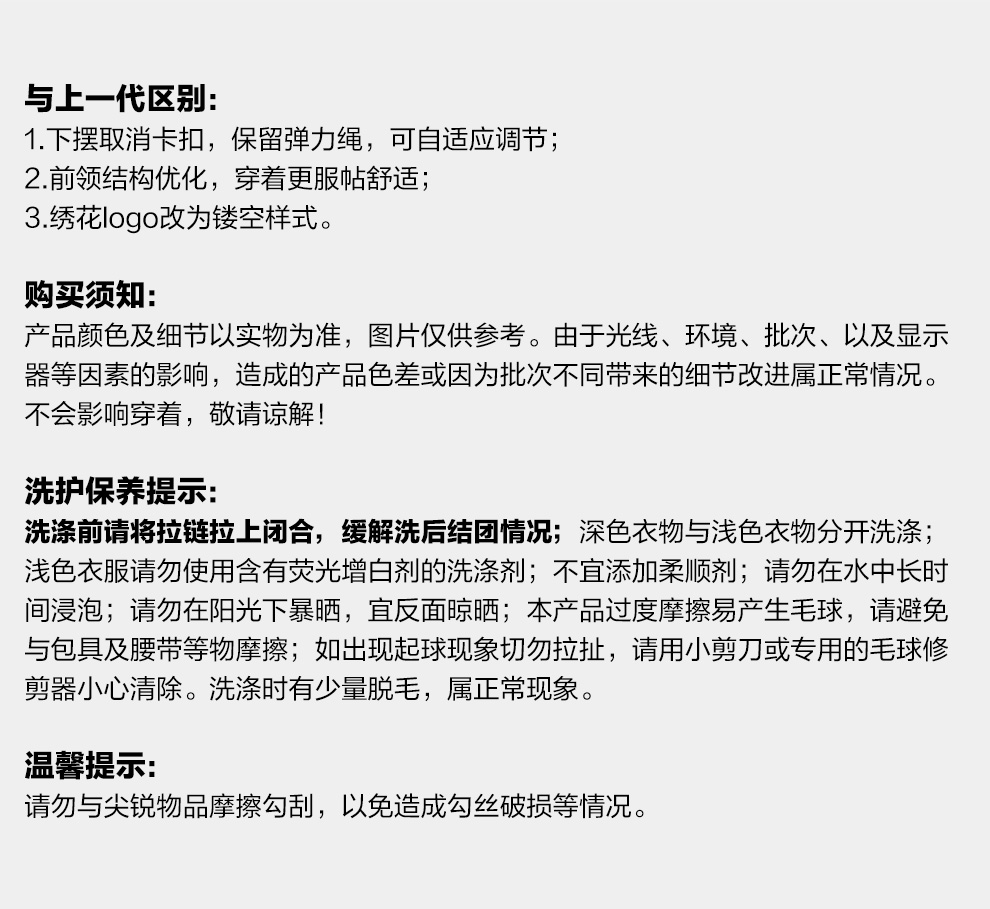 与上一代区别:
1.下摆取消卡扣，保留弹力绳，可自适应调节;
2.前领结构优化，穿着更服帖舒适;
3.绣花logo改为镂空样式。

购买须知:
产品颜色及细节以实物为准，图片仅供参考。由于光线、环境、批次、以及显示器等因素的影响，造成的产品色差或因为批次不同带来的细节改进属正常情况。不会影响穿着，敬请谅解!

洗护保养提示:
洗涤前请将拉链拉上闭合，缓解洗后结团情况;深色衣物与浅色衣物分开洗涤;浅色衣服请勿使用含有荧光增白剂的洗涤剂;不宜添加柔顺剂;请勿在水中长时间浸泡;请勿在阳光下暴晒，宜反面晾晒;本产品过度摩擦易产生毛球，请避免与包具及腰带等物摩擦;如出现起球现象切勿拉扯，请用小剪刀或专用的毛球修剪器小心清除。洗涤时有少量脱毛，属正常现象。

温馨提示:
请勿与尖锐物品摩擦勾刮，以免造成勾丝破损等情况。